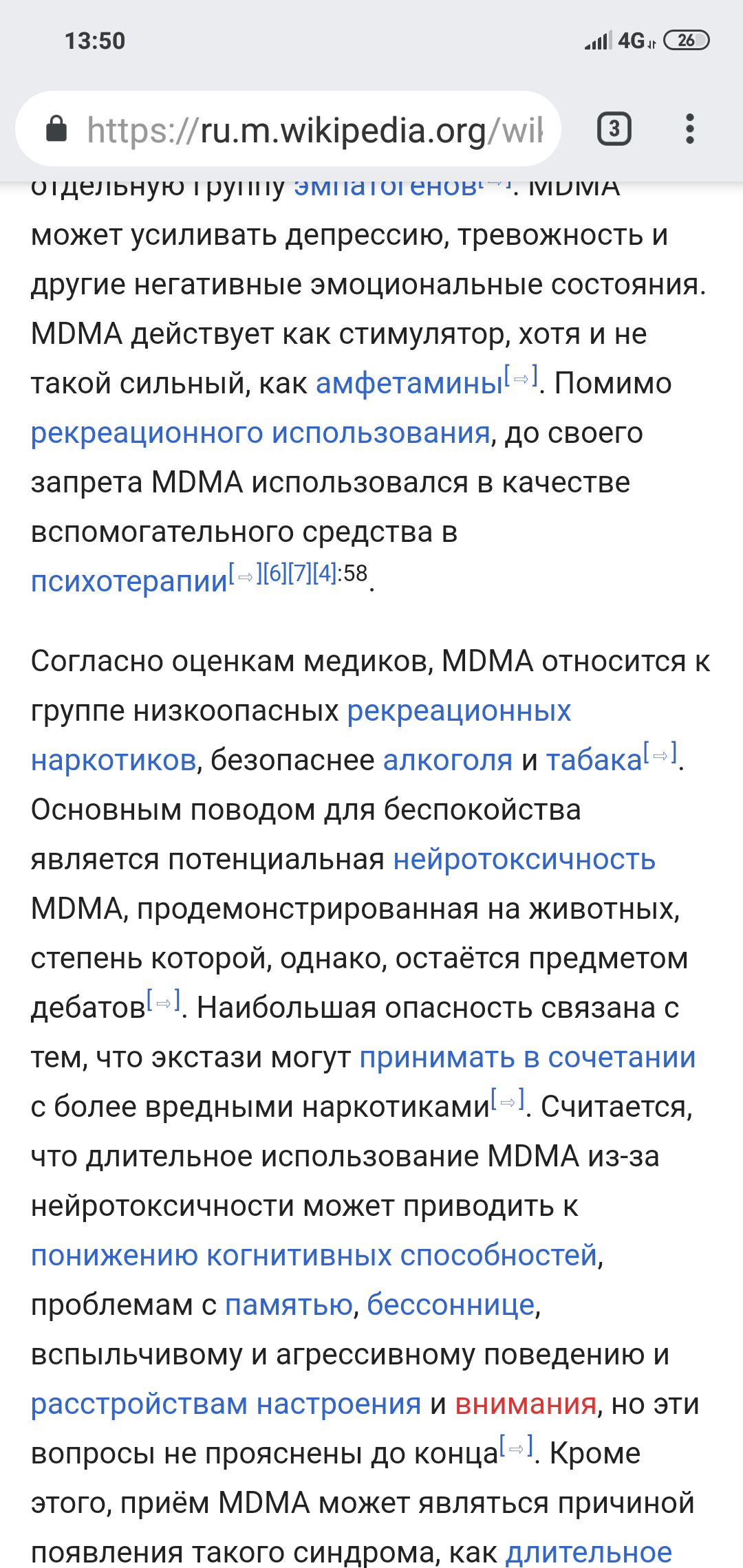 13:50

4G 26

https://ru.m.wikipedia.org/wil

3

отдельную группу эмпатогенов[⇨]. MDMA может усиливать депрессию, тревожность и другие негативные эмоциональные состояния. MDMA действует как стимулятор, хотя и не такой сильный, как амфетамины[⇨]. Помимо рекреационного использования, до своего запрета MDMA использовался в качестве вспомогательного средства в психотерапии[⇨][6][7][4]:58.

Согласно оценкам медиков, MDMA относится к группе низкоопасных рекреационных наркотиков, безопаснее алкоголя и табака[⇨]. Основным поводом для беспокойства является потенциальная нейротоксичность MDMA, продемонстрированная на животных, степень которой, однако, остаётся предметом дебатов[⇨]. Наибольшая опасность связана с тем, что экстази могут принимать в сочетании с более вредными наркотиками[⇨]. Считается, что длительное использование MDMA из-за нейротоксичности может приводить к понижению когнитивных способностей, проблемам с памятью, бессоннице, вспыльчивому и агрессивному поведению и расстройствам настроения и внимания, но эти вопросы не прояснены до конца[⇨]. Кроме этого, приём MDMA может являться причиной появления такого синдрома, как длительное